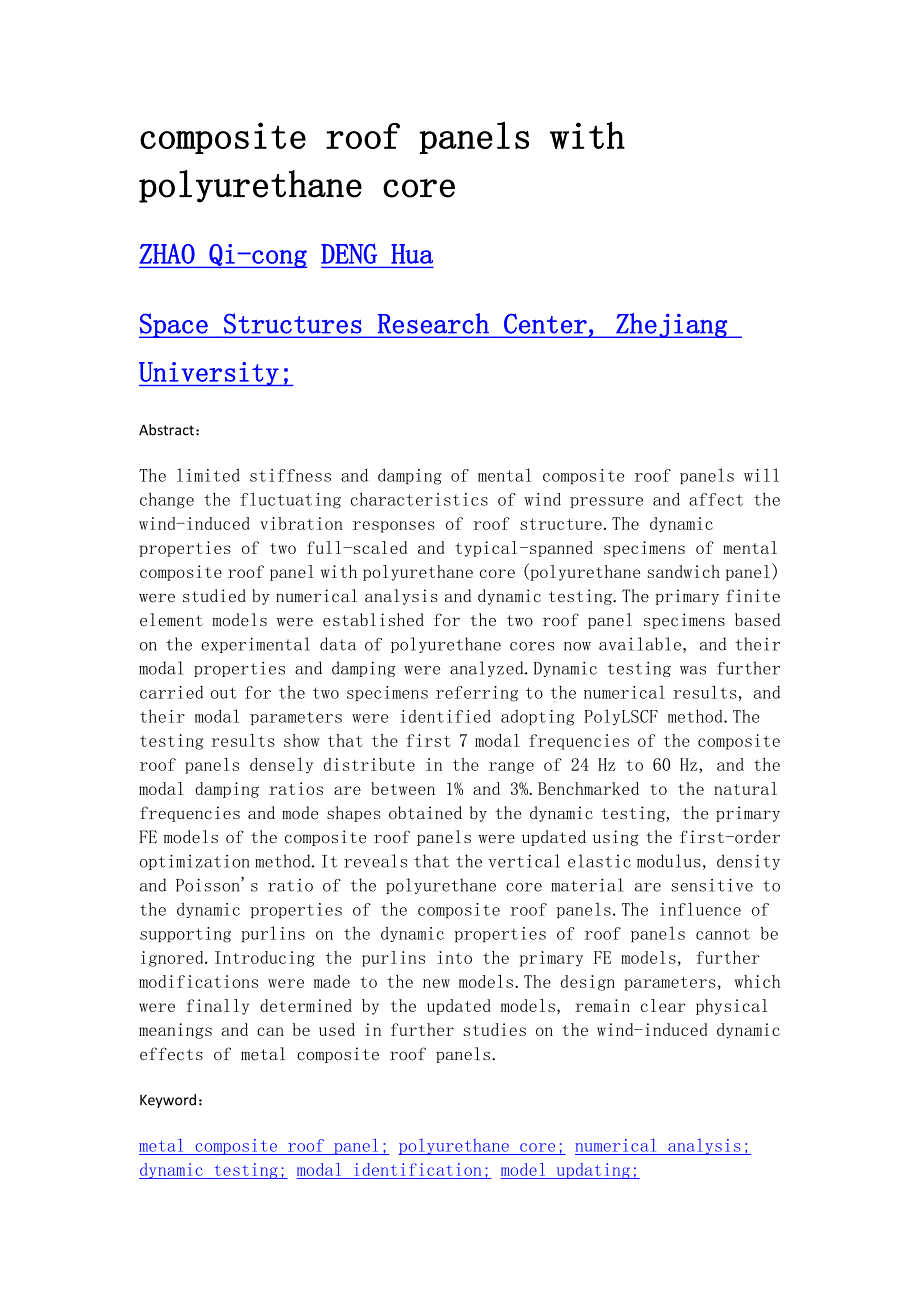 composite roof panels with polyurethane core

ZHAO Qi-cong DENG Hua

Space Structures Research Center, Zhejiang University;

Abstract:

The limited stiffness and damping of mental composite roof panels will change the fluctuating characteristics of wind pressure and affect the wind-induced vibration responses of roof structure.The dynamic properties of two full-scaled and typical-spanned specimens of mental composite roof panel with polyurethane core (polyurethane sandwich panel) were studied by numerical analysis and dynamic testing.The primary finite element models were established for the two roof panel specimens based on the experimental data of polyurethane cores now available, and their modal properties and damping were analyzed.Dynamic testing was further carried out for the two specimens referring to the numerical results, and their modal parameters were identified adopting PolyLSCF method.The testing results show that the first 7 modal frequencies of the composite roof panels densely distribute in the range of 24 Hz to 60 Hz, and the modal damping ratios are between 1% and 3%.Benchmarked to the natural frequencies and mode shapes obtained by the dynamic testing, the primary FE models of the composite roof panels were updated using the first-order optimization method.It reveals that the vertical elastic modulus, density and Poisson's ratio of the polyurethane core material are sensitive to the dynamic properties of the composite roof panels.The influence of supporting purlins on the dynamic properties of roof panels cannot be ignored.Introducing the purlins into the primary FE models, further modifications were made to the new models.The design parameters, which were finally determined by the updated models, remain clear physical meanings and can be used in further studies on the wind-induced dynamic effects of metal composite roof panels.

Keyword:

metal composite roof panel; polyurethane core; numerical analysis; dynamic testing; modal identification; model updating;